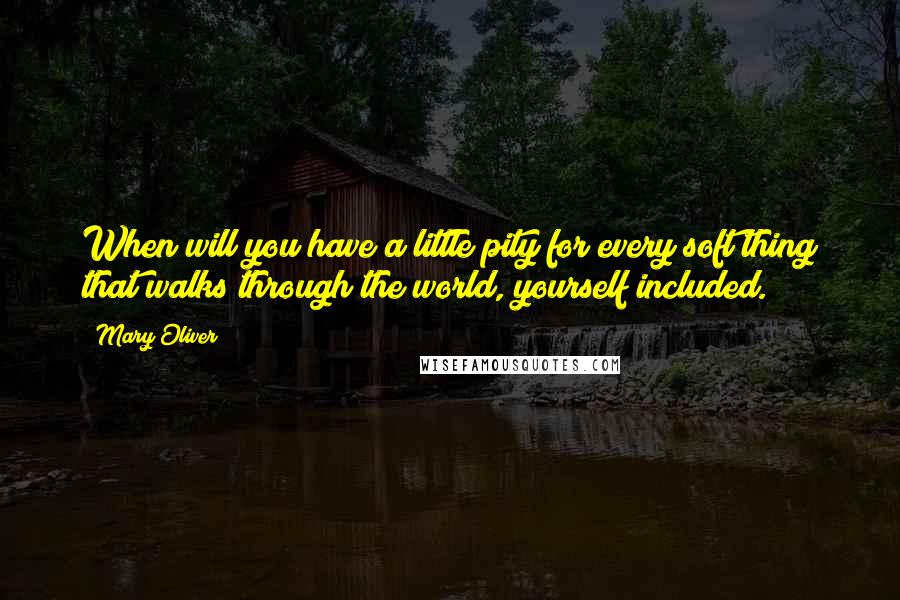 When will you have a little pity for every soft thing that walks through the world, yourself included.

Mary Oliver

WISEFAMOUSQUOTES.COM